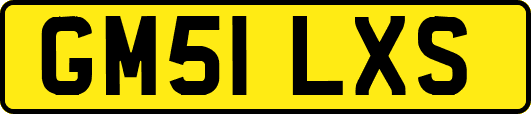 GM51 LXS